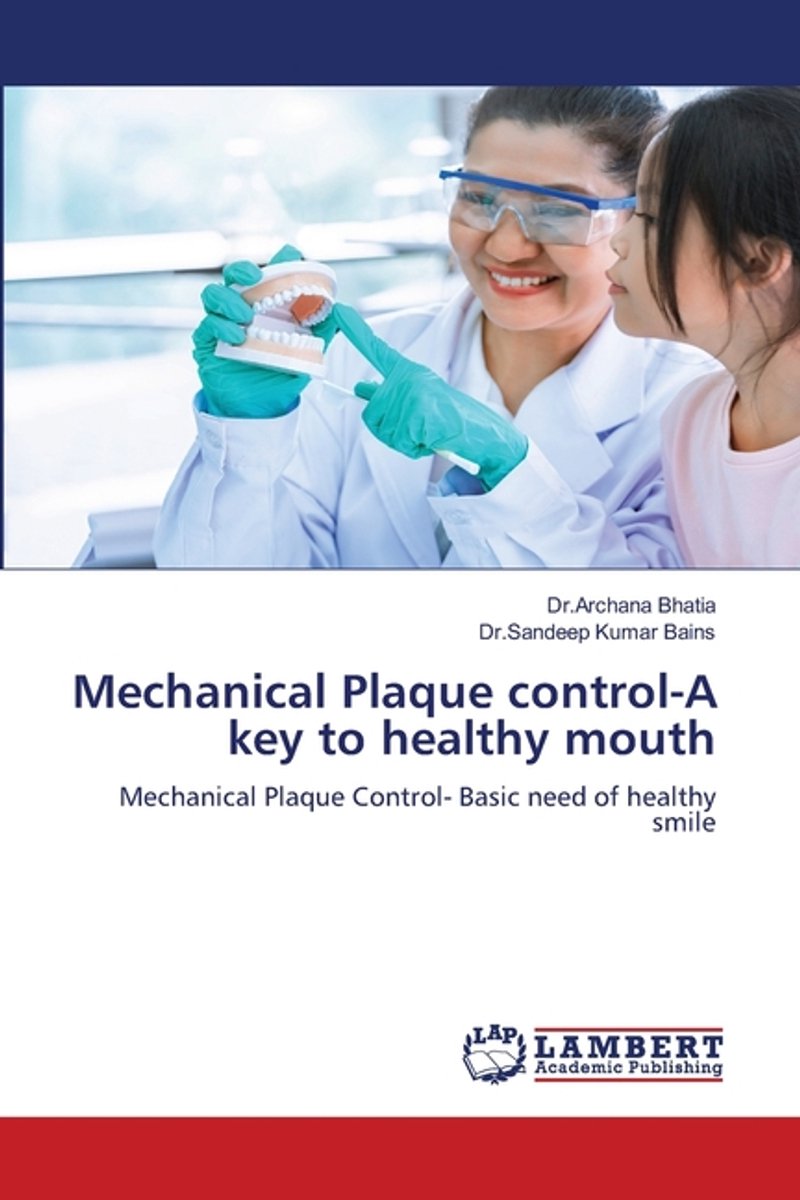 Dr.Archana Bhatia
Dr.Sandeep Kumar Bains

Mechanical Plaque control-A key to healthy mouth

Mechanical Plaque Control- Basic need of healthy smile

LAP
LAMBERT
Academic Publishing